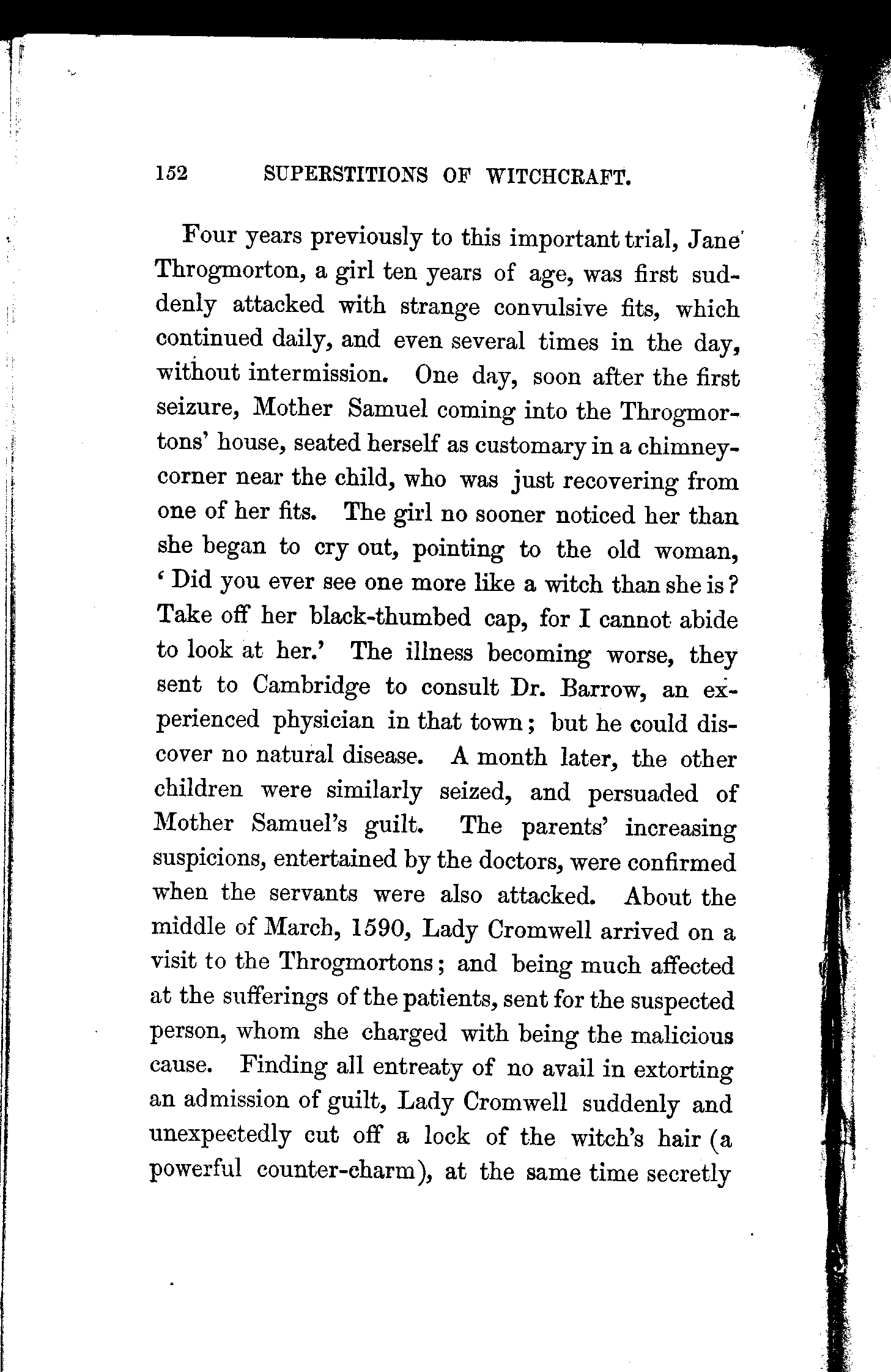 152 SUPERSTITIONS OF WITCHCRAFT.

Four years previously to this important trial, Jane Throgmorton, a girl ten years of age, was first suddenly attacked with strange convulsive fits, which continued daily, and even several times in the day, without intermission. One day, soon after the first seizure, Mother Samuel coming into the Throgmortons' house, seated herself as customary in a chimney-corner near the child, who was just recovering from one of her fits. The girl no sooner noticed her than she began to cry out, pointing to the old woman, 'Did you ever see one more like a witch than she is? Take off her black-thumbed cap, for I cannot abide to look at her.' The illness becoming worse, they sent to Cambridge to consult Dr. Barrow, an experienced physician in that town; but he could discover no natural disease. A month later, the other children were similarly seized, and persuaded of Mother Samuel's guilt. The parents' increasing suspicions, entertained by the doctors, were confirmed when the servants were also attacked. About the middle of March, 1590, Lady Cromwell arrived on a visit to the Throgmortons; and being much affected at the sufferings of the patients, sent for the suspected person, whom she charged with being the malicious cause. Finding all entreaty of no avail in extorting an admission of guilt, Lady Cromwell suddenly and unexpectedly cut off a lock of the witch's hair (a powerful counter-charm), at the same time secretly